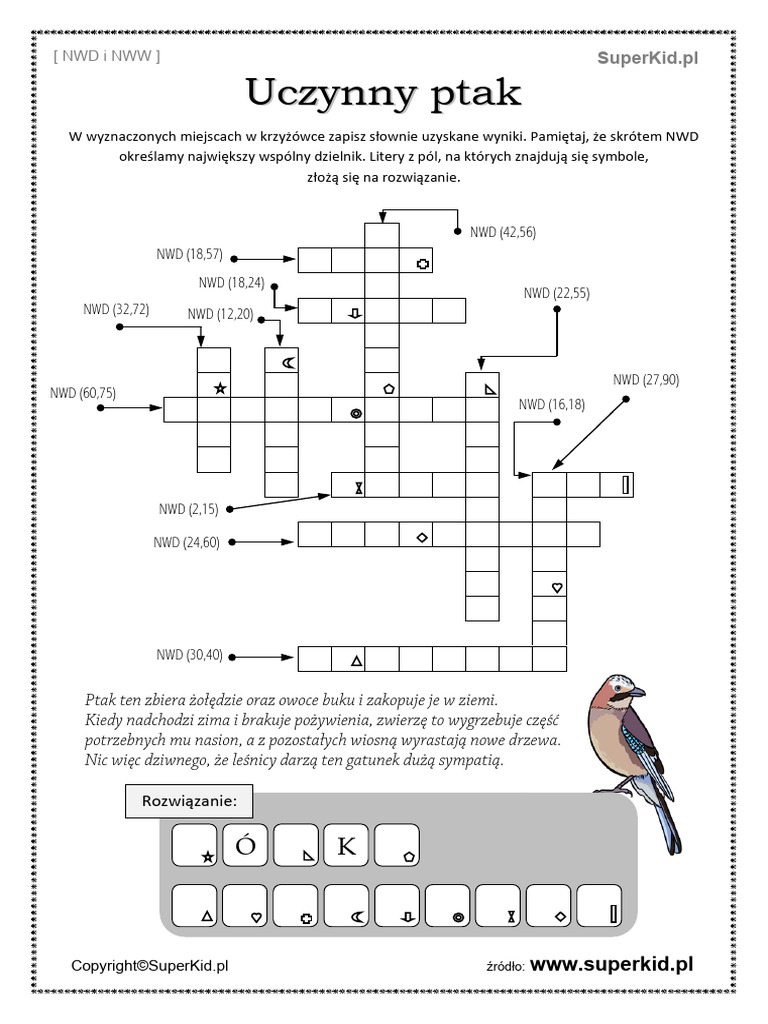 [ NWD i NWW ]

SuperKid.pl

Uczynny ptak

W wyznaczonych miejscach w krzyżówce zapisz słownie uzyskane wyniki. Pamiętaj, że skrótem NWD określamy największy wspólny dzielnik. Litery z pól, na których znajdują się symbole, złożą się na rozwiązanie.

NWD (42,56)

NWD (18,57)

NWD (18,24)

NWD (22,55)

NWD (32,72)

NWD (12,20)

NWD (27,90)

NWD (60,75)

NWD (16,18)

NWD (2,15)

NWD (24,60)

NWD (30,40)

Ptak ten zbiera żołędzie oraz owoce buku i zakopuje je w ziemi. Kiedy nadchodzi zima i brakuje pożywienia, zwierzę to wygrzebuje część potrzebnych mu nasion, a z pozostałych wiosną wyrastają nowe drzewa. Nic więc dziwnego, że leśnicy darzą ten gatunek dużą sympatią.

Rozwiązanie:

Ó K

Copyright©SuperKid.pl

źródło: www.superkid.pl